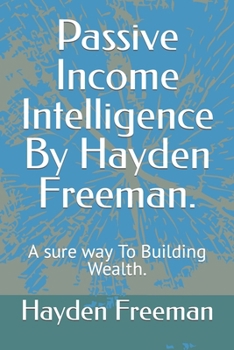 Passive Income Intelligence By Hayden Freeman.

A sure way To Building Wealth.

Hayden Freeman